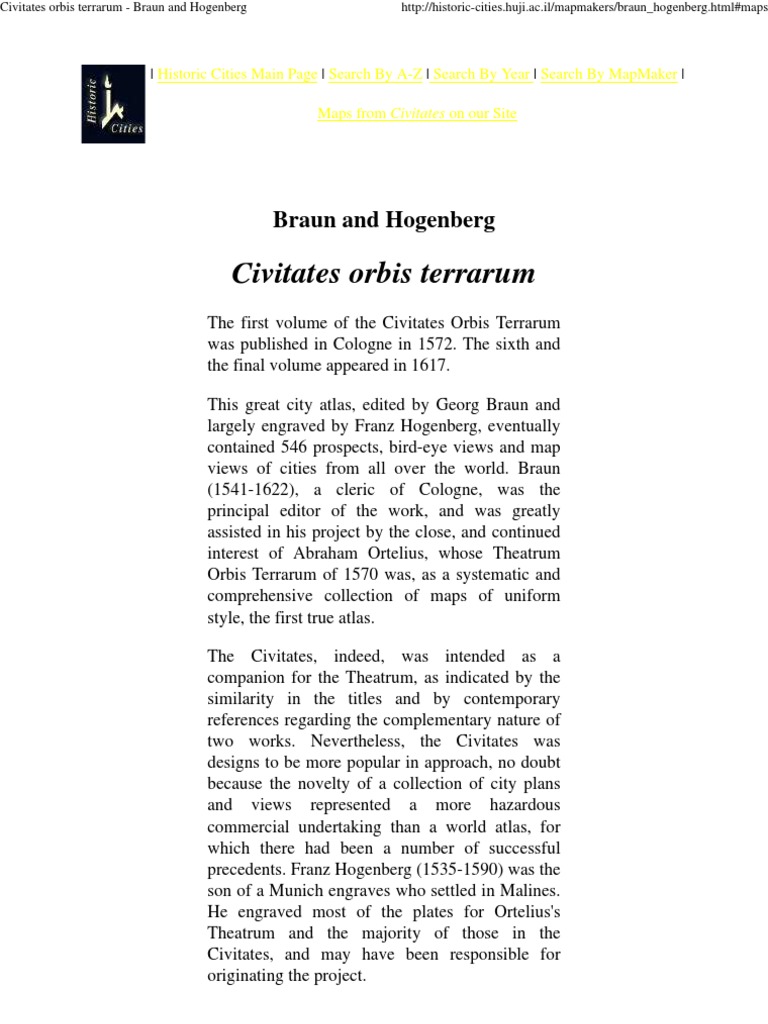 Civitates orbis terrarum - Braun and Hogenberg http://historic-cities.huji.ac.il/mapmakers/braun_hogenberg.html#maps

Historic Cities

| Historic Cities Main Page | Search By A-Z | Search By Year | Search By MapMaker |

Maps from Civitates on our Site

Braun and Hogenberg

Civitates orbis terrarum

The first volume of the Civitates Orbis Terrarum was published in Cologne in 1572. The sixth and the final volume appeared in 1617.

This great city atlas, edited by Georg Braun and largely engraved by Franz Hogenberg, eventually contained 546 prospects, bird-eye views and map views of cities from all over the world. Braun (1541-1622), a cleric of Cologne, was the principal editor of the work, and was greatly assisted in his project by the close, and continued interest of Abraham Ortelius, whose Theatrum Orbis Terrarum of 1570 was, as a systematic and comprehensive collection of maps of uniform style, the first true atlas.

The Civitates, indeed, was intended as a companion for the Theatrum, as indicated by the similarity in the titles and by contemporary references regarding the complementary nature of two works. Nevertheless, the Civitates was designs to be more popular in approach, no doubt because the novelty of a collection of city plans and views represented a more hazardous commercial undertaking than a world atlas, for which there had been a number of successful precedents. Franz Hogenberg (1535-1590) was the son of a Munich engraves who settled in Malines. He engraved most of the plates for Ortelius's Theatrum and the majority of those in the Civitates, and may have been responsible for originating the project.